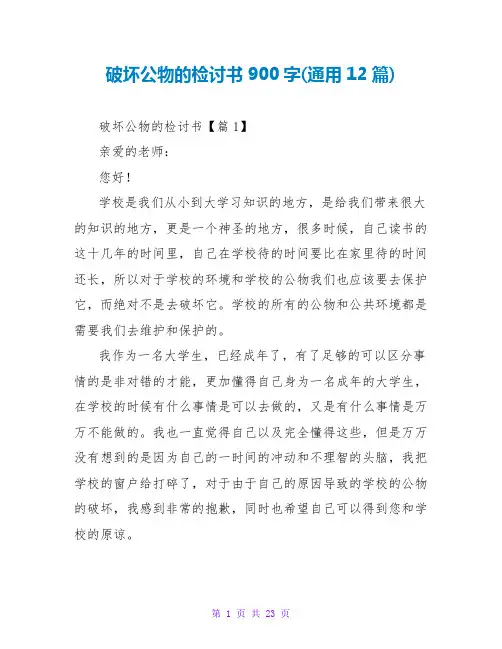 破坏公物的检讨书 900 字(通用 12 篇)

破坏公物的检讨书【篇 1】

亲爱的老师：

您好！

学校是我们从小到大学习知识的地方，是给我们带来很大的知识的地方，更是一个神圣的地方，很多时候，自己读书的这十几年的时间里，自己在学校待的时间要比在家里待的时间还长，所以对于学校的环境和学校的公物我们也应该要去保护它，而绝对不是去破坏它。学校的所有的公物和公共环境都是需要我们去维护和保护的。

我作为一名大学生，已经成年了，有了足够的可以区分事情的是非对错的才能，更加懂得自己身为一名成年的大学生，在学校的时候有什么事情是可以去做的，又是有什么事情是万万不能做的。我也一直觉得自己以及完全懂得这些，但是万万没有想到的是因为自己的一时间的冲动和不理智的头脑，我把学校的窗户给打碎了，对于由于自己的原因导致的学校的公物的破坏，我感到非常的抱歉，同时也希望自己可以得到您和学校的原谅。

第 1 页 共 23 页